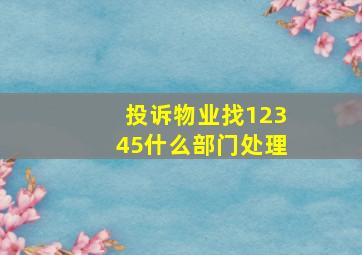 投诉物业找12345什么部门处理